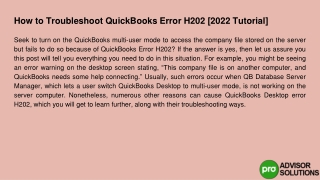 How to Troubleshoot QuickBooks Error H202 [2022 Tutorial]

Seek to turn on the QuickBooks multi-user mode to access the company file stored on the server but fails to do so because of QuickBooks Error H202? If the answer is yes, then let us assure you this post will tell you everything you need to do in this situation. For example, you might be seeing an error warning on the desktop screen stating, "This company file is on another computer, and QuickBooks needs some help connecting." Usually, such errors occur when QB Database Server Manager, which lets a user switch QuickBooks Desktop to multi-user mode, is not working on the server computer. Nonetheless, numerous other reasons can cause QuickBooks Desktop error H202, which you will get to learn further, along with their troubleshooting ways.

pro ADVISOR SOLUTIONS